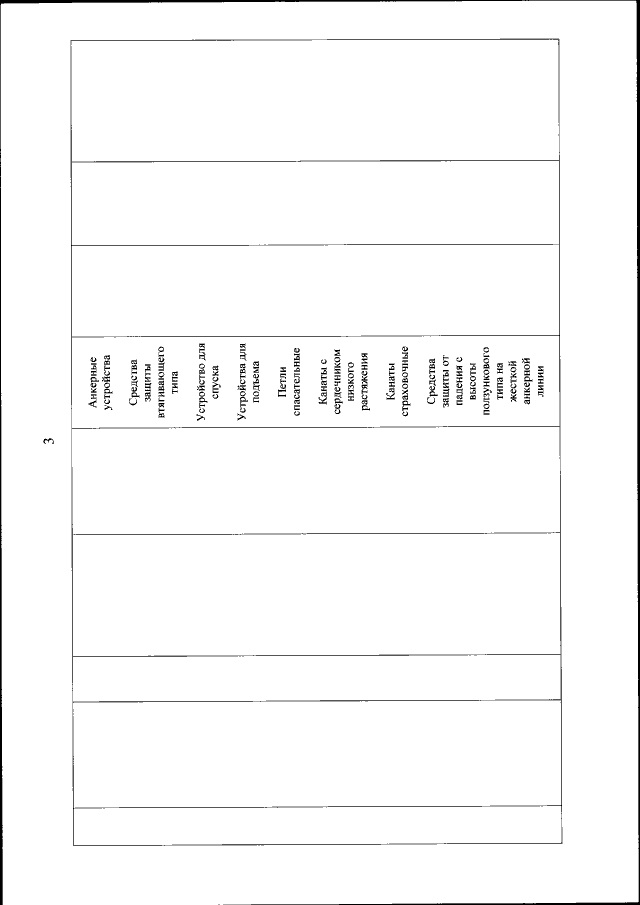 3

Анкерные устройства

Средства защиты втягивающего типа

Устройство для спуска

Устройства для подъема

Петли спасательные

Канаты с сердечником низкого растяжения

Канаты страховочные

Средства защиты от падения с высоты ползункового типа на жесткой анкерной линии